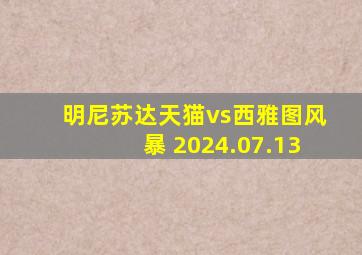 明尼苏达天猫vs西雅图风暴 2024.07.13